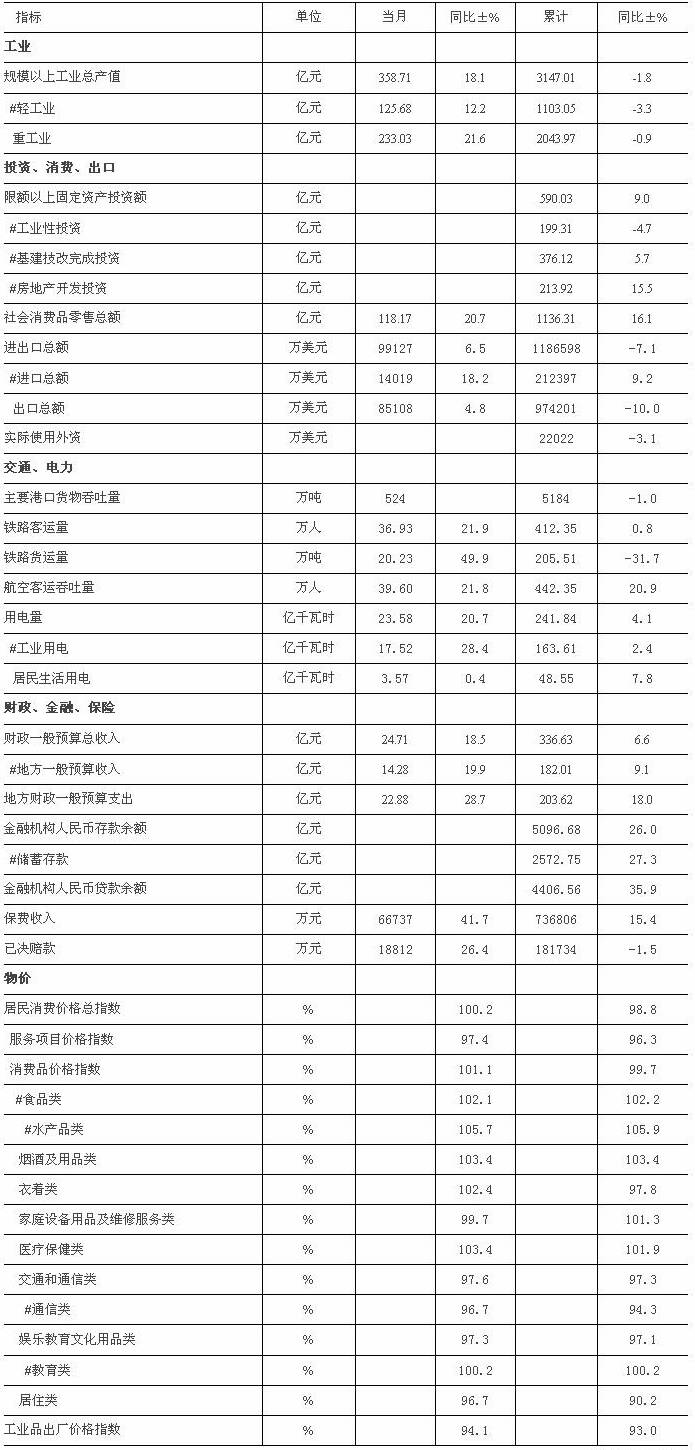 | 指标 | 单位 | 当月 | 同比±% | 累计 | 同比±% |
|---|---|---|---|---|---|
| 工业 | | | | | |
| 规模以上工业总产值 | 亿元 | 358.71 | 18.1 | 3147.01 | -1.8 |
| #轻工业 | 亿元 | 125.68 | 12.2 | 1103.05 | -3.3 |
| 重工业 | 亿元 | 233.03 | 21.6 | 2043.97 | -0.9 |
| 投资、消费、出口 | | | | | |
| 限额以上固定资产投资额 | 亿元 | | | 590.03 | 9.0 |
| #工业性投资 | 亿元 | | | 199.31 | -4.7 |
| #基建技改完成投资 | 亿元 | | | 376.12 | 5.7 |
| #房地产开发投资 | 亿元 | | | 213.92 | 15.5 |
| 社会消费品零售总额 | 亿元 | 118.17 | 20.7 | 1136.31 | 16.1 |
| 进出口总额 | 万美元 | 99127 | 6.5 | 1186598 | -7.1 |
| #进口总额 | 万美元 | 14019 | 18.2 | 212397 | 9.2 |
| 出口总额 | 万美元 | 85108 | 4.8 | 974201 | -10.0 |
| 实际使用外资 | 万美元 | | | 22022 | -3.1 |
| 交通、电力 | | | | | |
| 主要港口货物吞吐量 | 万吨 | 524 | | 5184 | -1.0 |
| 铁路客运量 | 万人 | 36.93 | 21.9 | 412.35 | 0.8 |
| 铁路货运量 | 万吨 | 20.23 | 49.9 | 205.51 | -31.7 |
| 航空客运吞吐量 | 万人 | 39.60 | 21.8 | 442.35 | 20.9 |
| 用电量 | 亿千瓦时 | 23.58 | 20.7 | 241.84 | 4.1 |
| #工业用电 | 亿千瓦时 | 17.52 | 28.4 | 163.61 | 2.4 |
| 居民生活用电 | 亿千瓦时 | 3.57 | 0.4 | 48.55 | 7.8 |
| 财政、金融、保险 | | | | | |
| 财政一般预算总收入 | 亿元 | 24.71 | 18.5 | 336.63 | 6.6 |
| #地方一般预算收入 | 亿元 | 14.28 | 19.9 | 182.01 | 9.1 |
| 地方财政一般预算支出 | 亿元 | 22.88 | 28.7 | 203.62 | 18.0 |
| 金融机构人民币存款余额 | 亿元 | | | 5096.68 | 26.0 |
| #储蓄存款 | 亿元 | | | 2572.75 | 27.3 |
| 金融机构人民币贷款余额 | 亿元 | | | 4406.56 | 35.9 |
| 保费收入 | 万元 | 66737 | 41.7 | 736806 | 15.4 |
| 已决赔款 | 万元 | 18812 | 26.4 | 181734 | -1.5 |
| 物价 | | | | | |
| 居民消费价格总指数 | % | | 100.2 | | 98.8 |
| 服务项目价格指数 | % | | 97.4 | | 96.3 |
| 消费品价格指数 | % | | 101.1 | | 99.7 |
| #食品类 | % | | 102.1 | | 102.2 |
| #水产品类 | % | | 105.7 | | 105.9 |
| 烟酒及用品类 | % | | 103.4 | | 103.4 |
| 衣着类 | % | | 102.4 | | 97.8 |
| 家庭设备用品及维修服务类 | % | | 99.7 | | 101.3 |
| 医疗保健类 | % | | 103.4 | | 101.9 |
| 交通和通信类 | % | | 97.6 | | 97.3 |
| #通信类 | % | | 96.7 | | 94.3 |
| 娱乐教育文化用品类 | % | | 97.3 | | 97.1 |
| #教育类 | % | | 100.2 | | 100.2 |
| 居住类 | % | | 96.7 | | 90.2 |
| 工业品出厂价格指数 | % | | 94.1 | | 93.0 |